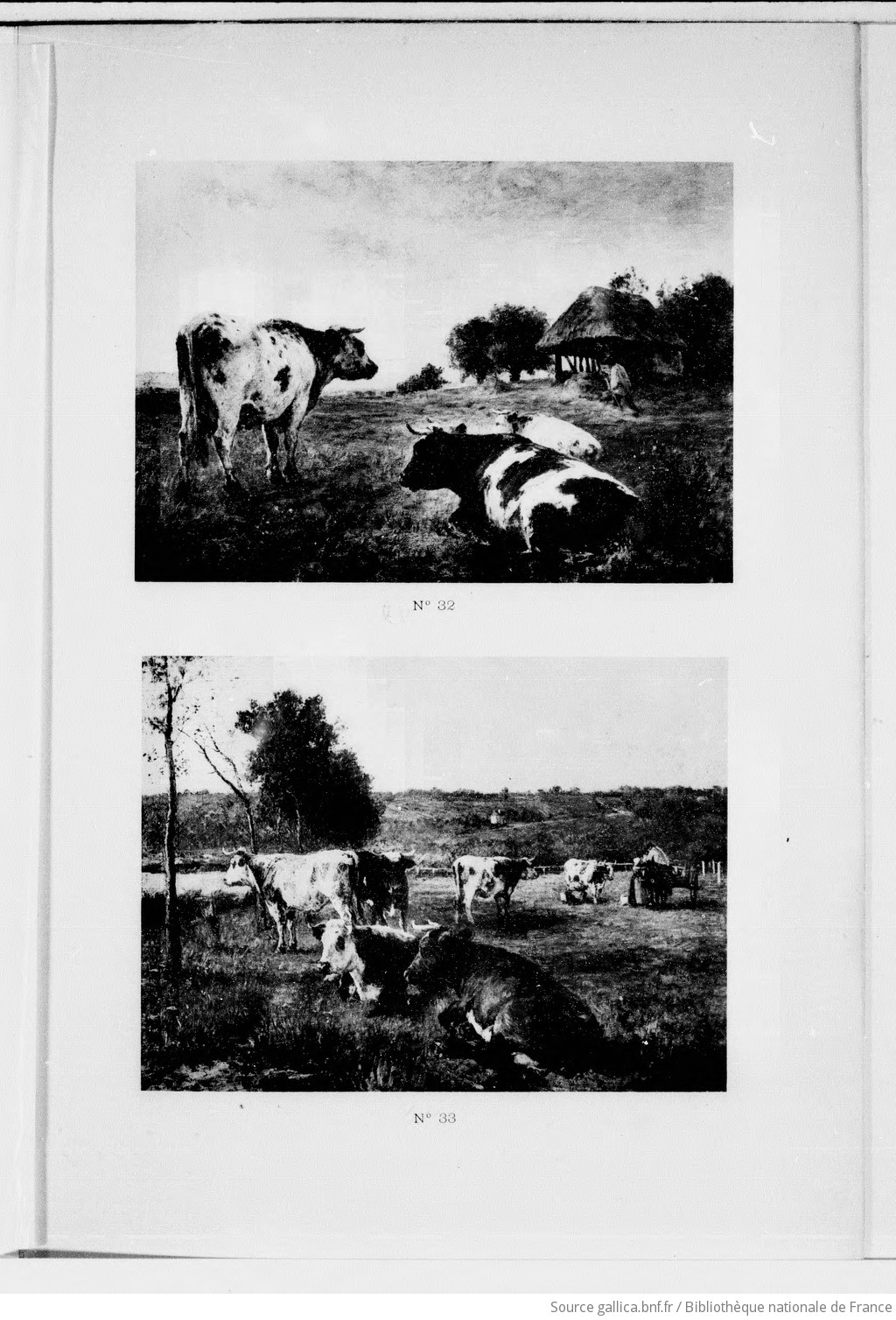 N° 32

N° 33

Source gallica.bnf.fr / Bibliothèque nationale de France